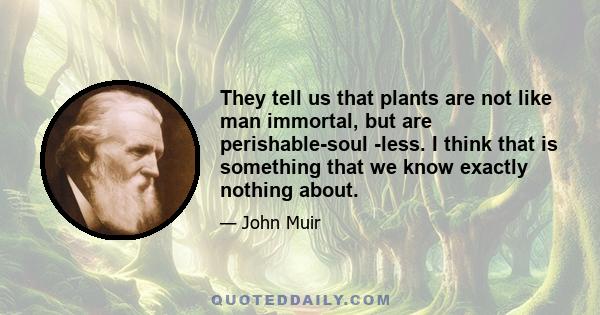 They tell us that plants are not like man immortal, but are perishable-soul -less. I think that is something that we know exactly nothing about.

— John Muir

QUOTEDDAILY.COM